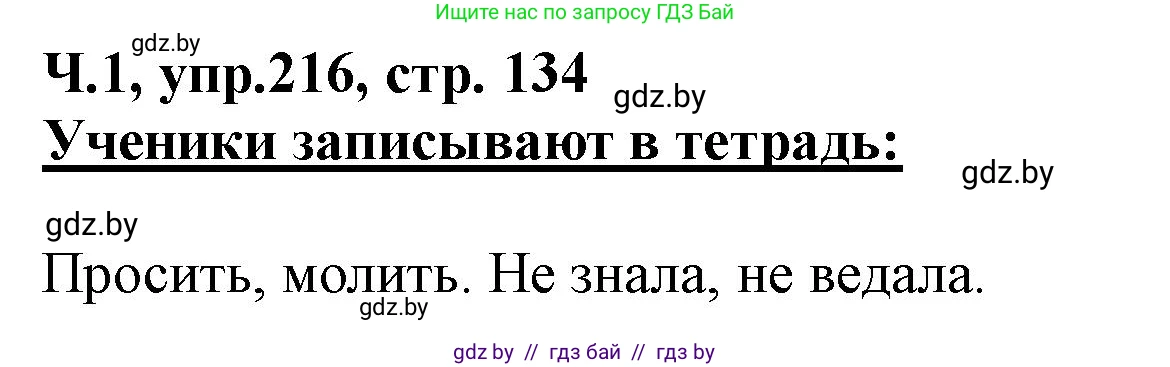 Ищите нас по запросу ГДЗ Бай

gdz.by

Ч.1, упр.216, стр. 134

gdz.by

Ученики записывают в тетрадь:

gdz.by

gdz.by

Просить, молить. Не знала, не ведала.

gdz.by

gdz by // гдз бай // гдз by